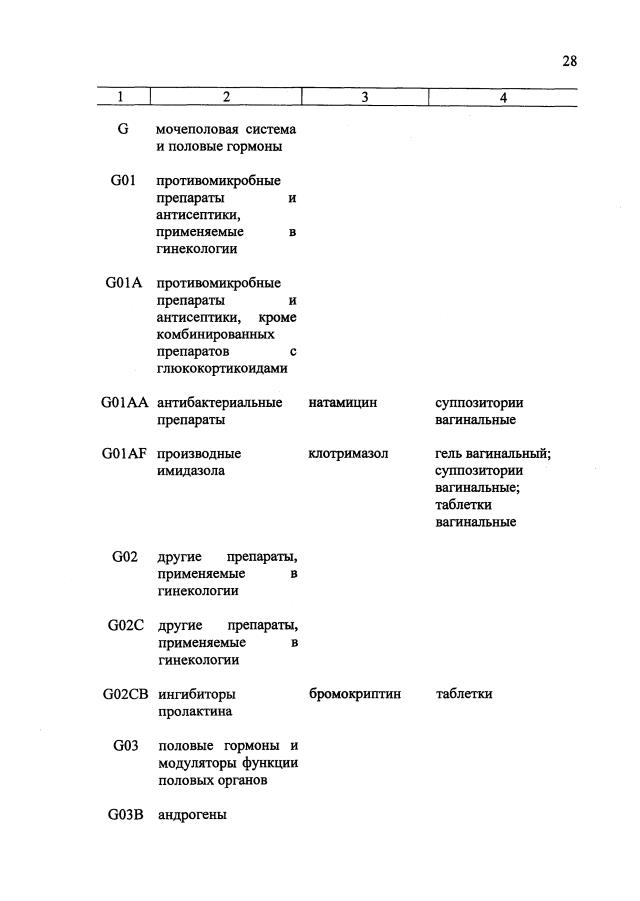 28

| 1 | 2 | 3 | 4 |
|---|---|---|---|
| G | мочеполовая система и половые гормоны | | |
| G01 | противомикробные препараты и антисептики, применяемые в гинекологии | | |
| G01A | противомикробные препараты и антисептики, кроме комбинированных препаратов с глюкокортикоидами | | |
| G01AA | антибактериальные препараты | натамицин | суппозитории вагинальные |
| G01AF | производные имидазола | клотримазол | гель вагинальный; суппозитории вагинальные; таблетки вагинальные |
| G02 | другие препараты, применяемые в гинекологии | | |
| G02C | другие препараты, применяемые в гинекологии | | |
| G02CB | ингибиторы пролактина | бромокриптин | таблетки |
| G03 | половые гормоны и модуляторы функции половых органов | | |
| G03B | андрогены | | |